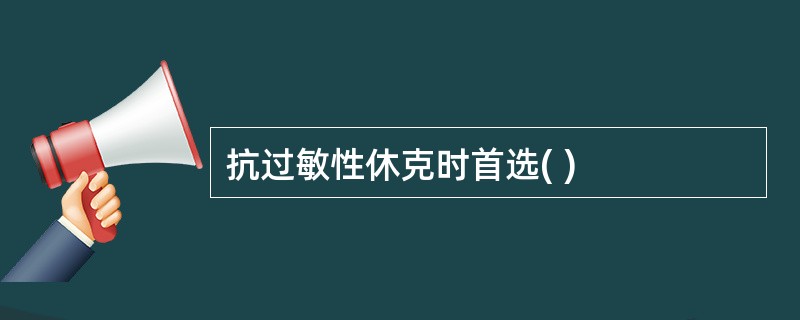 抗过敏性休克时首选( )